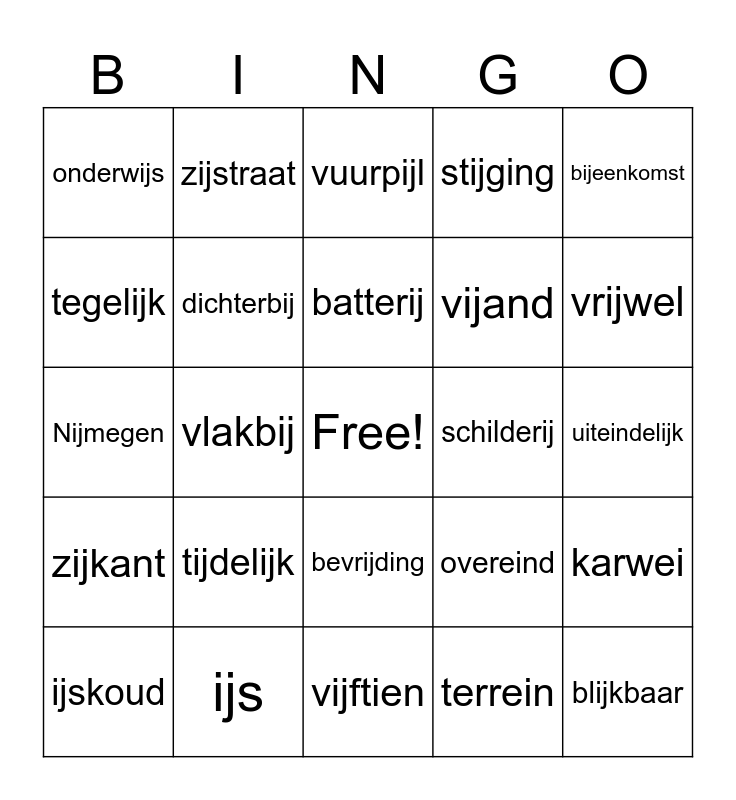 | B | I | N | G | O |
|---|---|---|---|---|
| onderwijs | zijstraat | vuurpijl | stijging | bijeenkomst |
| tegelijk | dichterbij | batterij | vijand | vrijwel |
| Nijmegen | vlakbij | Free! | schilderij | uiteindelijk |
| zijkant | tijdelijk | bevrijding | overeind | karwei |
| ijskoud | ijs | vijftien | terrein | blijkbaar |